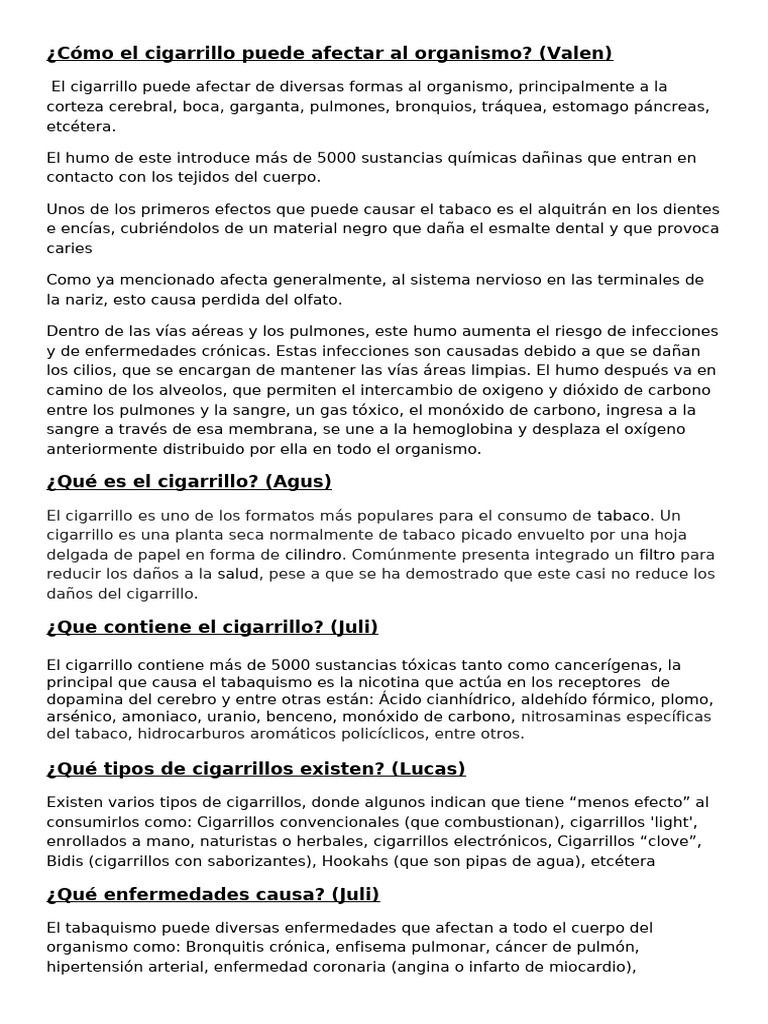 ¿Cómo el cigarrillo puede afectar al organismo? (Valen)

El cigarrillo puede afectar de diversas formas al organismo, principalmente a la corteza cerebral, boca, garganta, pulmones, bronquios, tráquea, estomago páncreas, etcétera.

El humo de este introduce más de 5000 sustancias químicas dañinas que entran en contacto con los tejidos del cuerpo.

Unos de los primeros efectos que puede causar el tabaco es el alquitrán en los dientes e encías, cubriéndolos de un material negro que daña el esmalte dental y que provoca caries

Como ya mencionado afecta generalmente, al sistema nervioso en las terminales de la nariz, esto causa perdida del olfato.

Dentro de las vías aéreas y los pulmones, este humo aumenta el riesgo de infecciones y de enfermedades crónicas. Estas infecciones son causadas debido a que se dañan los cilios, que se encargan de mantener las vías áreas limpias. El humo después va en camino de los alveolos, que permiten el intercambio de oxigeno y dióxido de carbono entre los pulmones y la sangre, un gas tóxico, el monóxido de carbono, ingresa a la sangre a través de esa membrana, se une a la hemoglobina y desplaza el oxígeno anteriormente distribuido por ella en todo el organismo.

¿Qué es el cigarrillo? (Agus)

El cigarrillo es uno de los formatos más populares para el consumo de tabaco. Un cigarrillo es una planta seca normalmente de tabaco picado envuelto por una hoja delgada de papel en forma de cilindro. Comúnmente presenta integrado un filtro para reducir los daños a la salud, pese a que se ha demostrado que este casi no reduce los daños del cigarrillo.

¿Que contiene el cigarrillo? (Juli)

El cigarrillo contiene más de 5000 sustancias tóxicas tanto como cancerígenas, la principal que causa el tabaquismo es la nicotina que actúa en los receptores de dopamina del cerebro y entre otras están: Ácido cianhídrico, aldehído fórmico, plomo, arsénico, amoniaco, uranio, benceno, monóxido de carbono, nitrosaminas específicas del tabaco, hidrocarburos aromáticos policíclicos, entre otros.

¿Qué tipos de cigarrillos existen? (Lucas)

Existen varios tipos de cigarrillos, donde algunos indican que tiene “menos efecto” al consumirlos como: Cigarrillos convencionales (que combustionan), cigarrillos 'light', enrollados a mano, naturistas o herbales, cigarrillos electrónicos, Cigarrillos “clove”, Bidis (cigarrillos con saborizantes), Hookahs (que son pipas de agua), etcétera

¿Qué enfermedades causa? (Juli)

El tabaquismo puede diversas enfermedades que afectan a todo el cuerpo del organismo como: Bronquitis crónica, enfisema pulmonar, cáncer de pulmón, hipertensión arterial, enfermedad coronaria (angina o infarto de miocardio),